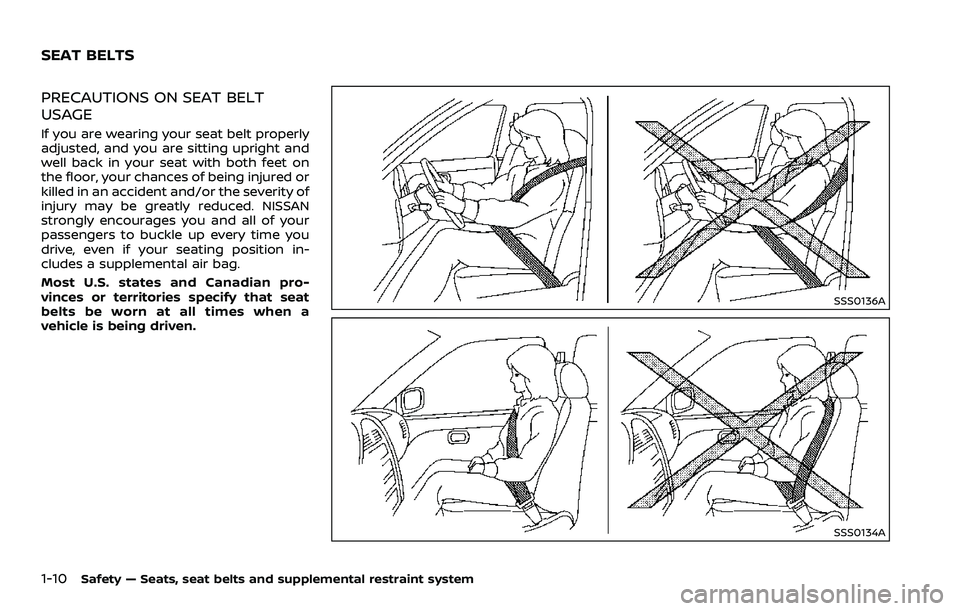 SEAT BELTS

PRECAUTIONS ON SEAT BELT USAGE

If you are wearing your seat belt properly adjusted, and you are sitting upright and well back in your seat with both feet on the floor, your chances of being injured or killed in an accident and/or the severity of injury may be greatly reduced. NISSAN strongly encourages you and all of your passengers to buckle up every time you drive, even if your seating position includes a supplemental air bag.

Most U.S. states and Canadian provinces or territories specify that seat belts be worn at all times when a vehicle is being driven.

SSS0136A

SSS0134A

1-10 Safety — Seats, seat belts and supplemental restraint system

carmanualsonline.info